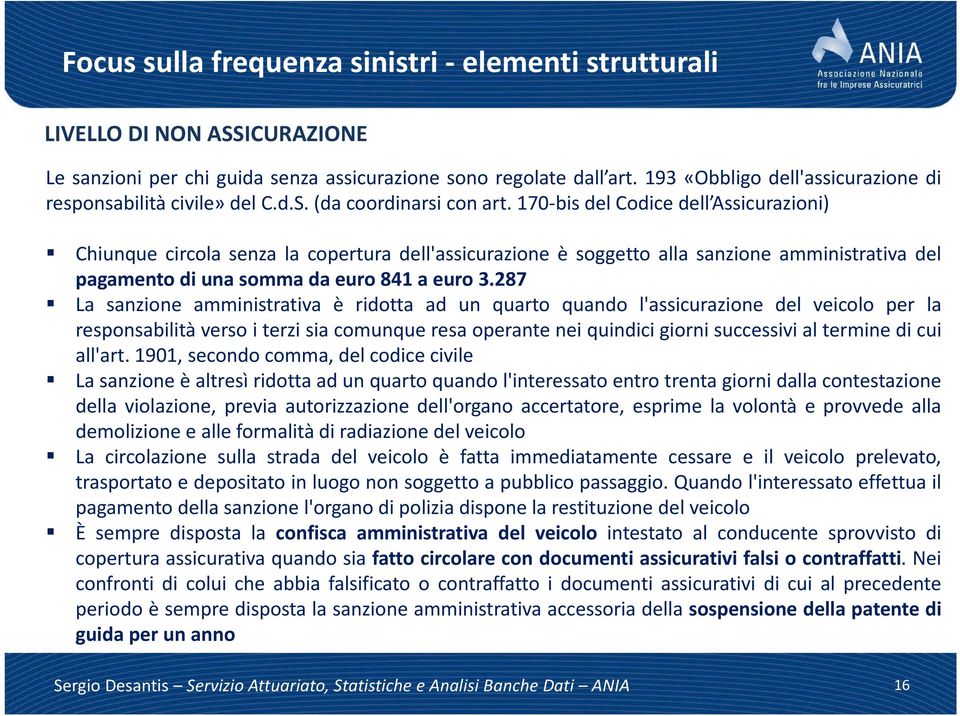 Focus sulla frequenza sinistri - elementi strutturali

ANIA
Associazione Nazionale fra le Imprese Assicuratrici

LIVELLO DI NON ASSICURAZIONE

Le sanzioni per chi guida senza assicurazione sono regolate dall'art. 193 «Obbligo dell'assicurazione di responsabilità civile» del C.d.S. (da coordinarsi con art. 170-bis del Codice dell'Assicurazioni)

▪ Chiunque circola senza la copertura dell'assicurazione è soggetto alla sanzione amministrativa del pagamento di una somma da euro 841 a euro 3.287
▪ La sanzione amministrativa è ridotta ad un quarto quando l'assicurazione del veicolo per la responsabilità verso i terzi sia comunque resa operante nei quindici giorni successivi al termine di cui all'art. 1901, secondo comma, del codice civile
▪ La sanzione è altresì ridotta ad un quarto quando l'interessato entro trenta giorni dalla contestazione della violazione, previa autorizzazione dell'organo accertatore, esprime la volontà e provvede alla demolizione e alle formalità di radiazione del veicolo
▪ La circolazione sulla strada del veicolo è fatta immediatamente cessare e il veicolo prelevato, trasportato e depositato in luogo non soggetto a pubblico passaggio. Quando l'interessato effettua il pagamento della sanzione l'organo di polizia dispone la restituzione del veicolo
▪ È sempre disposta la confisca amministrativa del veicolo intestato al conducente sprovvisto di copertura assicurativa quando sia fatto circolare con documenti assicurativi falsi o contraffatti. Nei confronti di colui che abbia falsificato o contraffatto i documenti assicurativi di cui al precedente periodo è sempre disposta la sanzione amministrativa accessoria della sospensione della patente di guida per un anno

Sergio Desantis – Servizio Attuariato, Statistiche e Analisi Banche Dati – ANIA

16